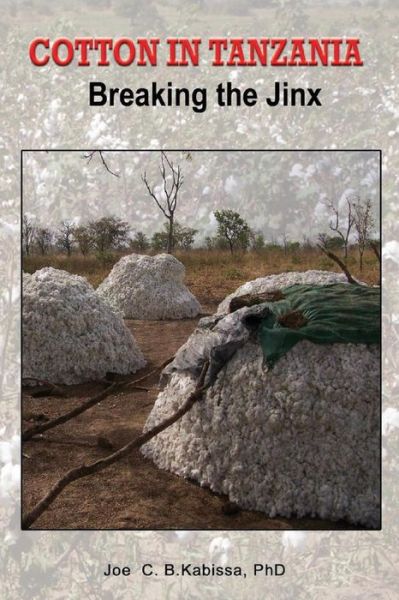 COTTON IN TANZANIA
Breaking the Jinx

Joe C. B.Kabissa, PhD